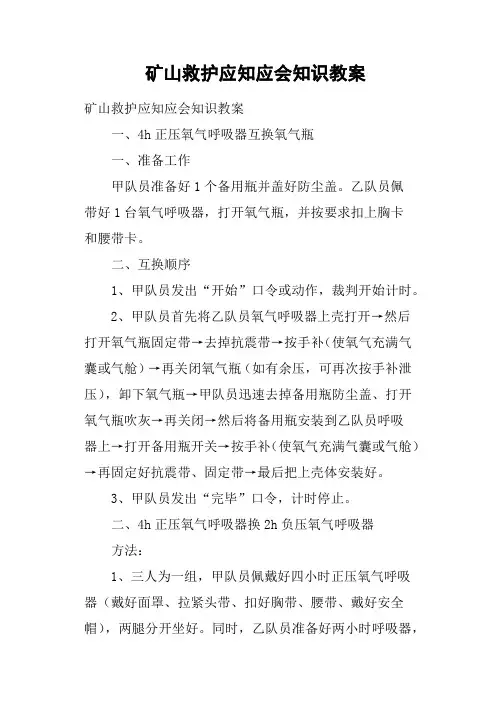 矿山救护应知应会知识教案

矿山救护应知应会知识教案

一、4h 正压氧气呼吸器互换氧气瓶

一、准备工作

甲队员准备好 1 个备用瓶并盖好防尘盖。乙队员佩带好 1 台氧气呼吸器，打开氧气瓶，并按要求扣上胸卡和腰带卡。

二、互换顺序

1、甲队员发出“开始”口令或动作，裁判开始计时。

2、甲队员首先将乙队员氧气呼吸器上壳打开→然后打开氧气瓶固定带→去掉抗震带→按手补（使氧气充满气囊或气舱）→再关闭氧气瓶（如有余压，可再次按手补泄压），卸下氧气瓶→甲队员迅速去掉备用瓶防尘盖、打开氧气瓶吹灰→再关闭→然后将备用瓶安装到乙队员呼吸器上→打开备用瓶开关→按手补（使氧气充满气囊或气舱）→再固定好抗震带、固定带→最后把上壳体安装好。

3、甲队员发出“完毕”口令，计时停止。

二、4h 正压氧气呼吸器换 2h 负压氧气呼吸器

方法：

1、三人为一组，甲队员佩戴好四小时正压氧气呼吸器（戴好面罩、拉紧头带、扣好胸带、腰带、戴好安全帽），两腿分开坐好。同时，乙队员准备好两小时呼吸器，